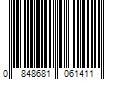 0 848681 061411